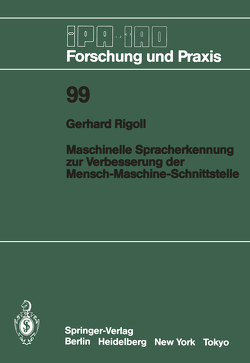 IPA-IAO
Forschung und Praxis

99

Gerhard Rigoll

Maschinelle Spracherkennung zur Verbesserung der Mensch-Maschine-Schnittstelle

Springer-Verlag
Berlin Heidelberg New York Tokyo